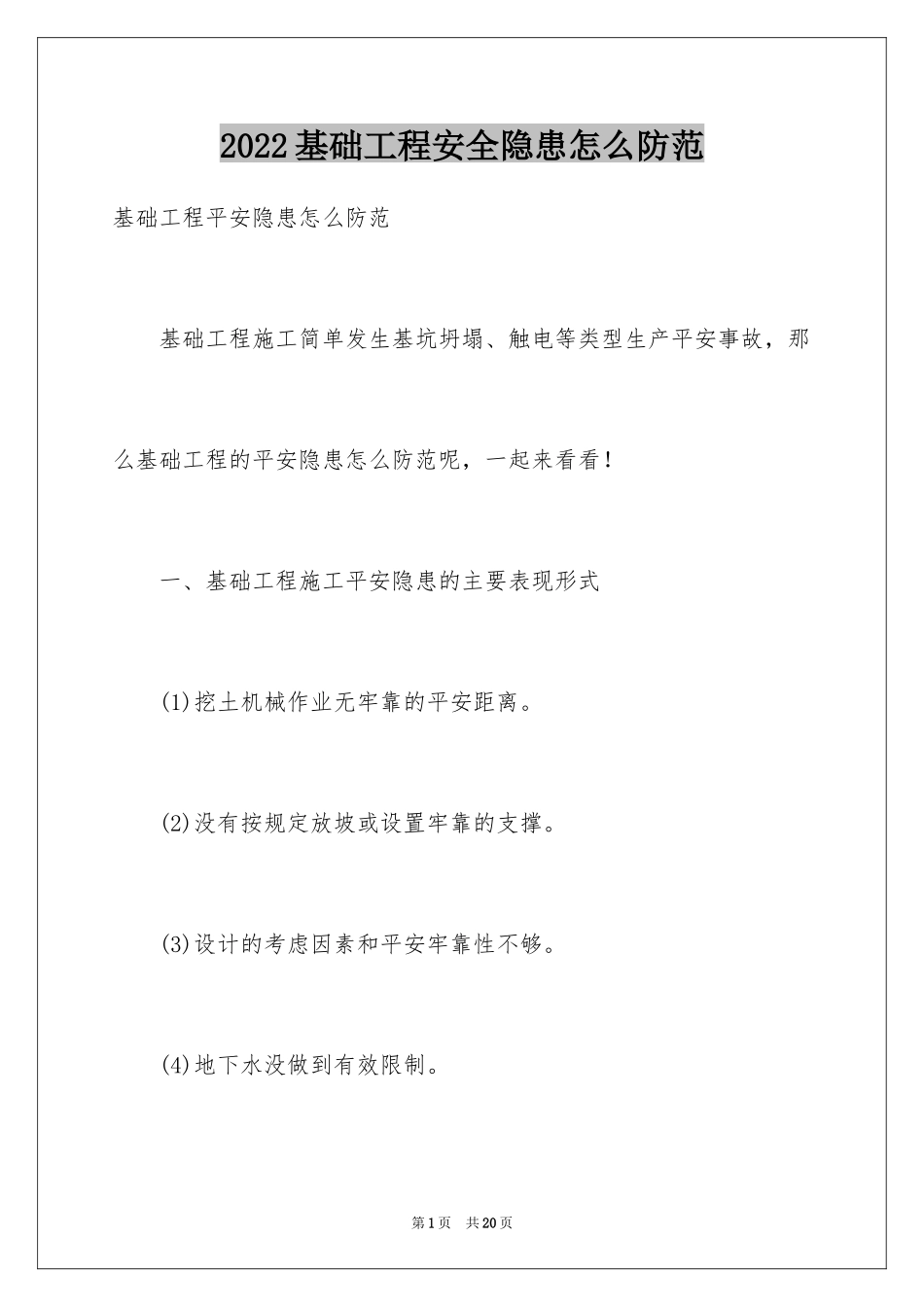 2022基础工程安全隐患怎么防范

基础工程平安隐患怎么防范

基础工程施工简单发生基坑坍塌、触电等类型生产平安事故，那么基础工程的平安隐患怎么防范呢，一起来看看！

一、基础工程施工平安隐患的主要表现形式

(1)挖土机械作业无牢靠的平安距离。

(2)没有按规定放坡或设置牢靠的支撑。

(3)设计的考虑因素和平安牢靠性不够。

(4)地下水没做到有效限制。

第1页 共20页